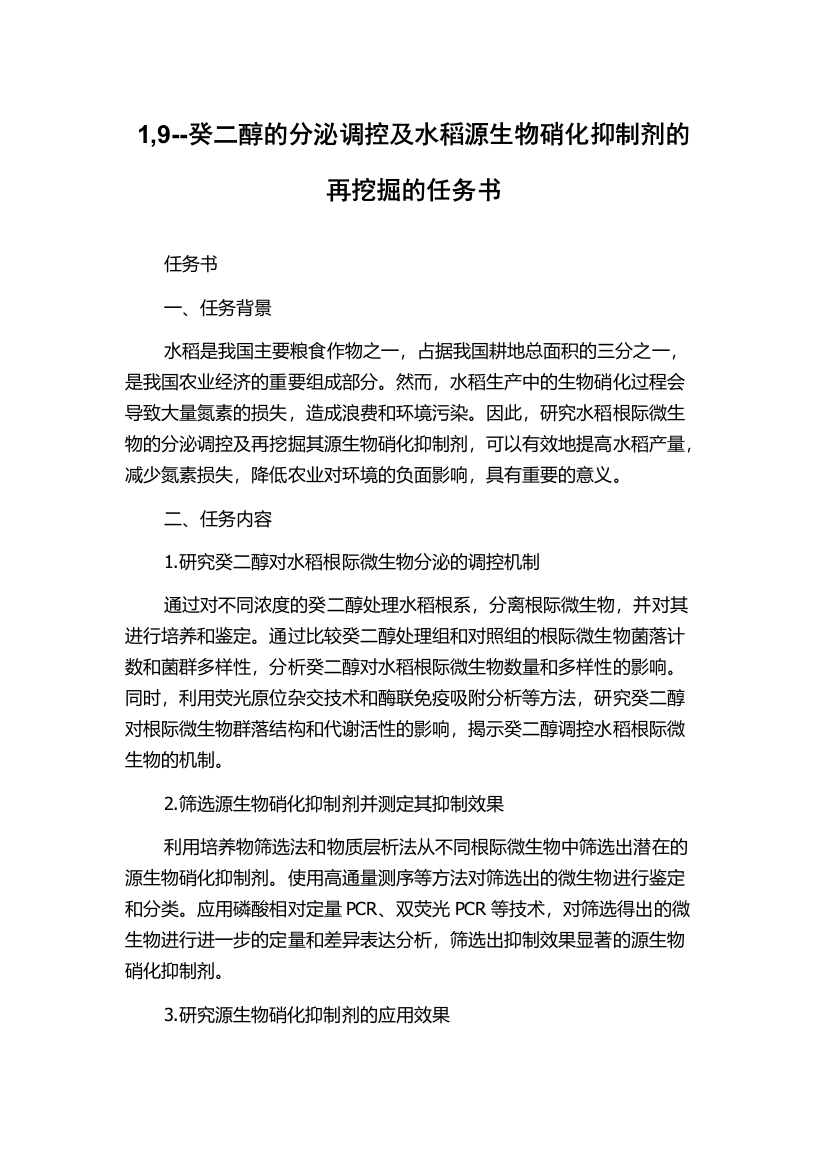 1,9--癸二醇的分泌调控及水稻源生物硝化抑制剂的再挖掘的任务书

任务书

一、任务背景

水稻是我国主要粮食作物之一，占据我国耕地总面积的三分之一，是我国农业经济的重要组成部分。然而，水稻生产中的生物硝化过程会导致大量氮素的损失，造成浪费和环境污染。因此，研究水稻根际微生物的分泌调控及再挖掘其源生物硝化抑制剂，可以有效地提高水稻产量，减少氮素损失，降低农业对环境的负面影响，具有重要的意义。

二、任务内容

1.研究癸二醇对水稻根际微生物分泌的调控机制

通过对不同浓度的癸二醇处理水稻根系，分离根际微生物，并对其进行培养和鉴定。通过比较癸二醇处理组和对照组的根际微生物菌落计数和菌群多样性，分析癸二醇对水稻根际微生物数量和多样性的影响。同时，利用荧光原位杂交技术和酶联免疫吸附分析等方法，研究癸二醇对根际微生物群落结构和代谢活性的影响，揭示癸二醇调控水稻根际微生物的机制。

2.筛选源生物硝化抑制剂并测定其抑制效果

利用培养物筛选法和物质层析法从不同根际微生物中筛选出潜在的源生物硝化抑制剂。使用高通量测序等方法对筛选出的微生物进行鉴定和分类。应用磷酸相对定量 PCR、双荧光 PCR 等技术，对筛选得出的微生物进行进一步的定量和差异表达分析，筛选出抑制效果显著的源生物硝化抑制剂。

3.研究源生物硝化抑制剂的应用效果